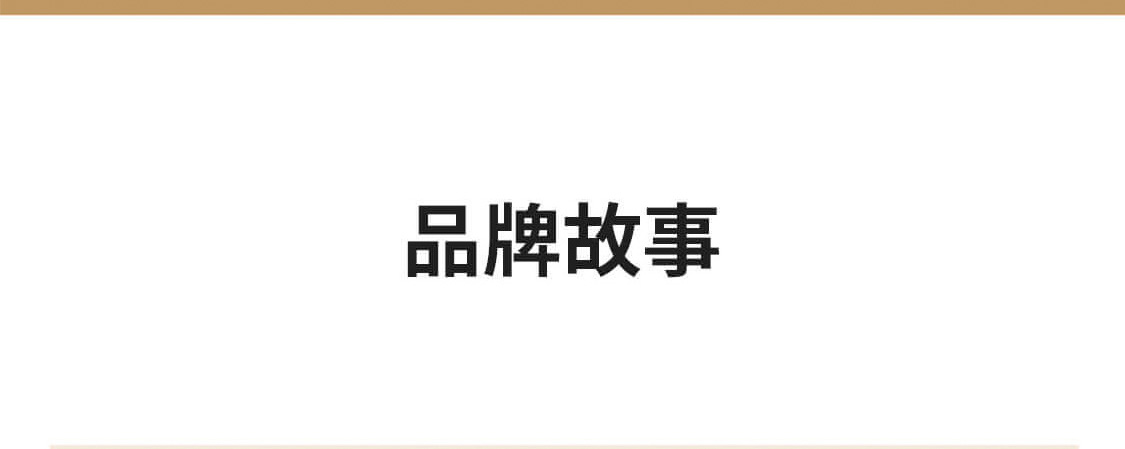 品牌故事